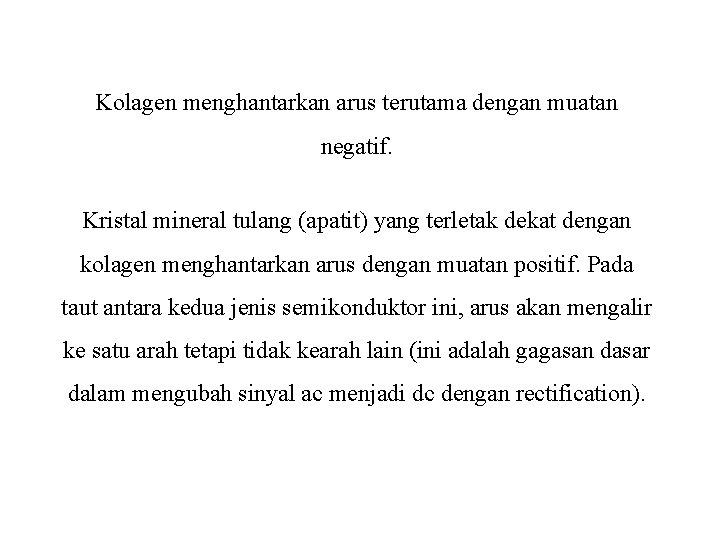 Kolagen menghantarkan arus terutama dengan muatan negatif.

Kristal mineral tulang (apatit) yang terletak dekat dengan kolagen menghantarkan arus dengan muatan positif. Pada taut antara kedua jenis semikonduktor ini, arus akan mengalir ke satu arah tetapi tidak kearah lain (ini adalah gagasan dasar dalam mengubah sinyal ac menjadi dc dengan rectification).